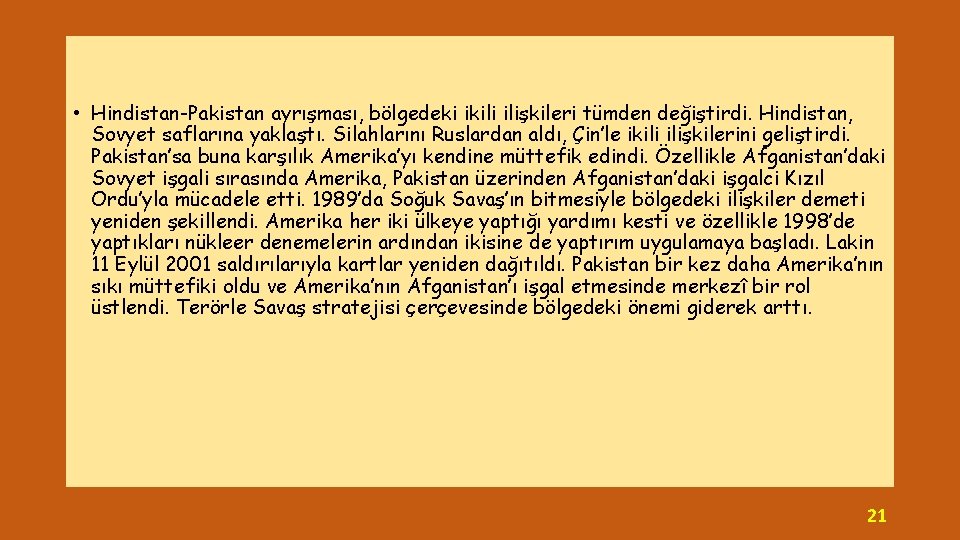 • Hindistan-Pakistan ayrışması, bölgedeki ikili ilişkileri tümden değiştirdi. Hindistan, Sovyet saflarına yaklaştı. Silahlarını Ruslardan aldı, Çin'le ikili ilişkilerini geliştirdi. Pakistan'sa buna karşılık Amerika'yı kendine müttefik edindi. Özellikle Afganistan'daki Sovyet işgali sırasında Amerika, Pakistan üzerinden Afganistan'daki işgalci Kızıl Ordu'yla mücadele etti. 1989'da Soğuk Savaş'ın bitmesiyle bölgedeki ilişkiler demeti yeniden şekillendi. Amerika her iki ülkeye yaptığı yardımı kesti ve özellikle 1998'de yaptıkları nükleer denemelerin ardından ikisine de yaptırım uygulamaya başladı. Lakin 11 Eylül 2001 saldırılarıyla kartlar yeniden dağıtıldı. Pakistan bir kez daha Amerika'nın sıkı müttefiki oldu ve Amerika'nın Afganistan'ı işgal etmesinde merkezî bir rol üstlendi. Terörle Savaş stratejisi çerçevesinde bölgedeki önemi giderek arttı.

21